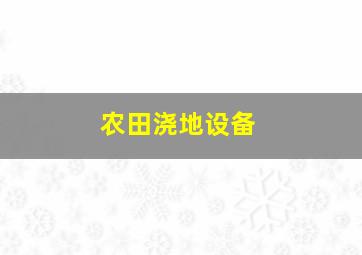 农田浇地设备